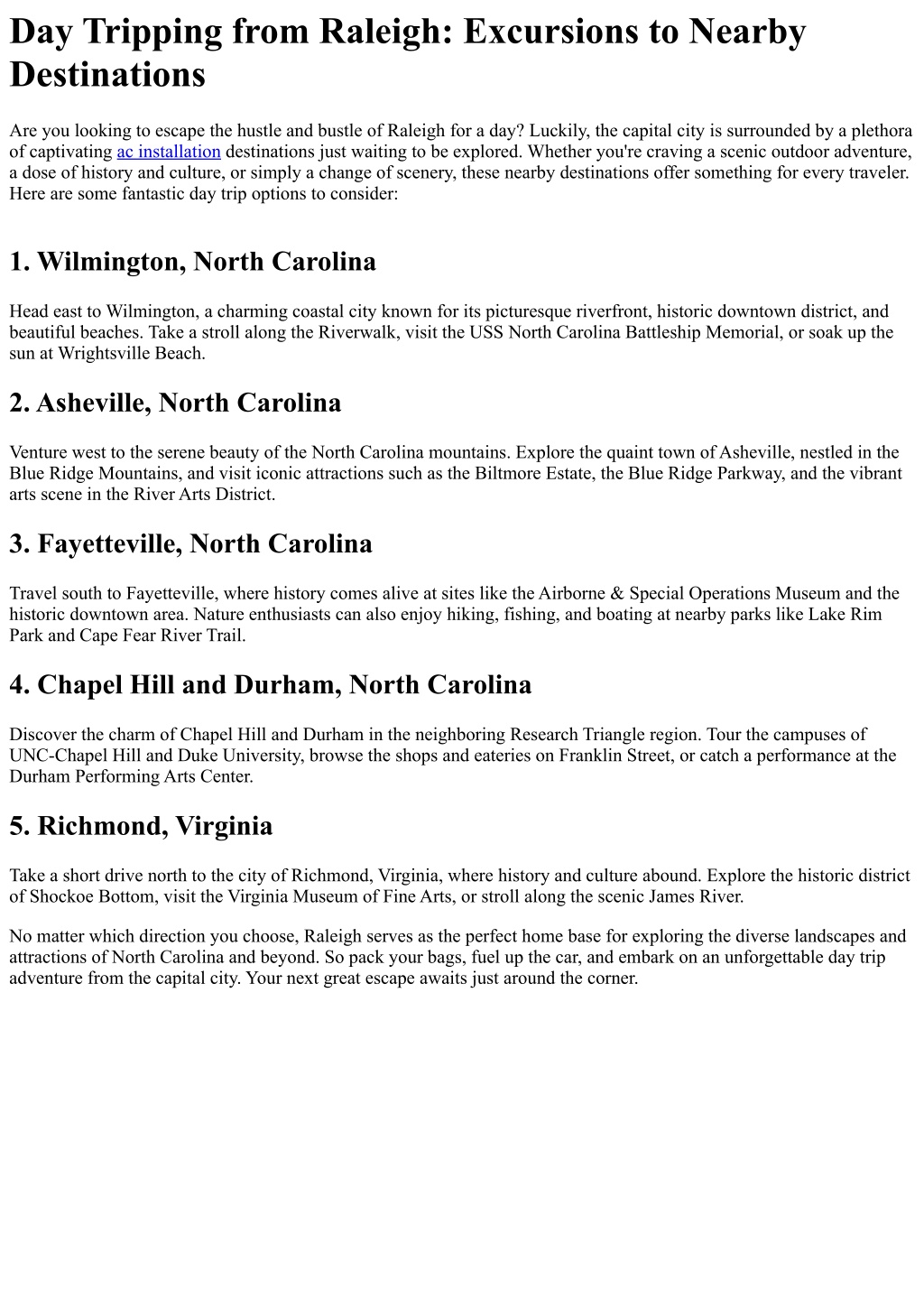 Day Tripping from Raleigh: Excursions to Nearby Destinations

Are you looking to escape the hustle and bustle of Raleigh for a day? Luckily, the capital city is surrounded by a plethora of captivating ac installation destinations just waiting to be explored. Whether you're craving a scenic outdoor adventure, a dose of history and culture, or simply a change of scenery, these nearby destinations offer something for every traveler. Here are some fantastic day trip options to consider:

1. Wilmington, North Carolina

Head east to Wilmington, a charming coastal city known for its picturesque riverfront, historic downtown district, and beautiful beaches. Take a stroll along the Riverwalk, visit the USS North Carolina Battleship Memorial, or soak up the sun at Wrightsville Beach.

2. Asheville, North Carolina

Venture west to the serene beauty of the North Carolina mountains. Explore the quaint town of Asheville, nestled in the Blue Ridge Mountains, and visit iconic attractions such as the Biltmore Estate, the Blue Ridge Parkway, and the vibrant arts scene in the River Arts District.

3. Fayetteville, North Carolina

Travel south to Fayetteville, where history comes alive at sites like the Airborne & Special Operations Museum and the historic downtown area. Nature enthusiasts can also enjoy hiking, fishing, and boating at nearby parks like Lake Rim Park and Cape Fear River Trail.

4. Chapel Hill and Durham, North Carolina

Discover the charm of Chapel Hill and Durham in the neighboring Research Triangle region. Tour the campuses of UNC-Chapel Hill and Duke University, browse the shops and eateries on Franklin Street, or catch a performance at the Durham Performing Arts Center.

5. Richmond, Virginia

Take a short drive north to the city of Richmond, Virginia, where history and culture abound. Explore the historic district of Shockoe Bottom, visit the Virginia Museum of Fine Arts, or stroll along the scenic James River.

No matter which direction you choose, Raleigh serves as the perfect home base for exploring the diverse landscapes and attractions of North Carolina and beyond. So pack your bags, fuel up the car, and embark on an unforgettable day trip adventure from the capital city. Your next great escape awaits just around the corner.